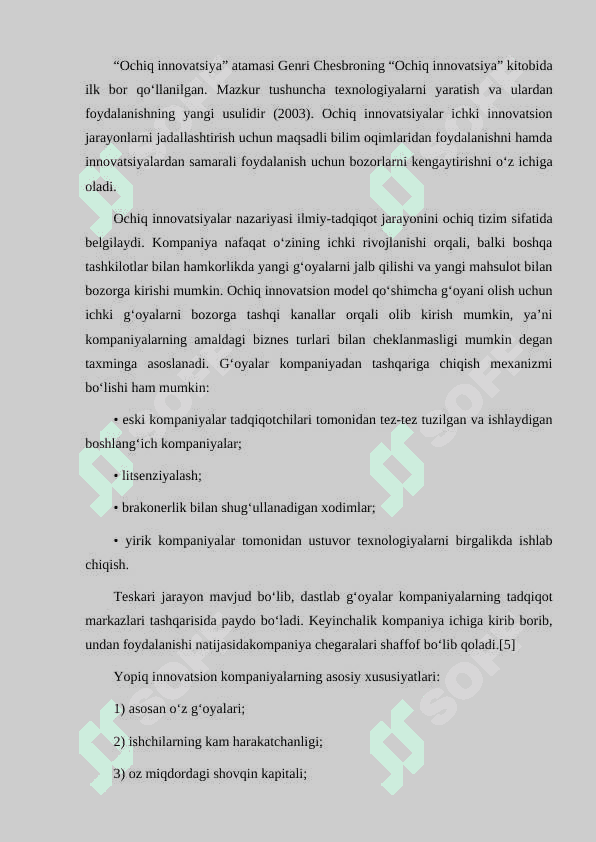 “Ochiq innovatsiya” atamasi Genri Chesbroning “Ochiq innovatsiya” kitobida ilk bor qo‘llanilgan. Mazkur tushuncha texnologiyalarni yaratish va ulardan foydalanishning yangi usulidir (2003). Ochiq innovatsiyalar ichki innovatsion jarayonlarni jadallashtirish uchun maqsadli bilim oqimlaridan foydalanishni hamda innovatsiyalardan samarali foydalanish uchun bozorlarni kengaytirishni o‘z ichiga oladi.

Ochiq innovatsiyalar nazariyasi ilmiy-tadqiqot jarayonini ochiq tizim sifatida belgilaydi. Kompaniya nafaqat o‘zining ichki rivojlanishi orqali, balki boshqa tashkilotlar bilan hamkorlikda yangi g‘oyalarni jalb qilishi va yangi mahsulot bilan bozorga kirishi mumkin. Ochiq innovatsion model qo‘shimcha g‘oyani olish uchun ichki g‘oyalarni bozorga tashqi kanallar orqali olib kirish mumkin, ya’ni kompaniyalarning amaldagi biznes turlari bilan cheklanmasligi mumkin degan taxminga asoslanadi. G‘oyalar kompaniyadan tashqariga chiqish mexanizmi bo‘lishi ham mumkin:

• eski kompaniyalar tadqiqotchilari tomonidan tez-tez tuzilgan va ishlaydigan boshlang‘ich kompaniyalar;

• litsenziyalash;

• brakonerlik bilan shug‘ullanadigan xodimlar;

• yirik kompaniyalar tomonidan ustuvor texnologiyalarni birgalikda ishlab chiqish.

Teskari jarayon mavjud bo‘lib, dastlab g‘oyalar kompaniyalarning tadqiqot markazlari tashqarisida paydo bo‘ladi. Keyinchalik kompaniya ichiga kirib borib, undan foydalanishi natijasidakompaniya chegaralari shaffof bo‘lib qoladi.[5]

Yopiq innovatsion kompaniyalarning asosiy xususiyatlari:

1) asosan o‘z g‘oyalari;

2) ishchilarning kam harakatchanligi;

3) oz miqdordagi shovqin kapitali;